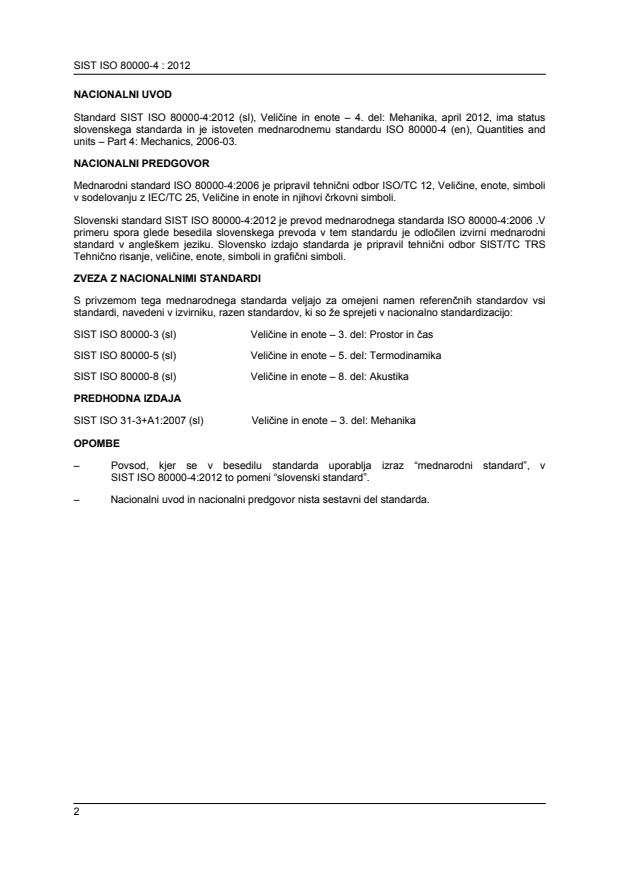 SIST ISO 80000-4 : 2012

NACIONALNI UVOD

Standard SIST ISO 80000-4:2012 (sl), Veličine in enote – 4. del: Mehanika, april 2012, ima status slovenskega standarda in je istoveten mednarodnemu standardu ISO 80000-4 (en), Quantities and units – Part 4: Mechanics, 2006-03.

NACIONALNI PREDGOVOR

Mednarodni standard ISO 80000-4:2006 je pripravil tehnični odbor ISO/TC 12, Veličine, enote, simboli v sodelovanju z IEC/TC 25, Veličine in enote in njihovi črkovni simboli.

Slovenski standard SIST ISO 80000-4:2012 je prevod mednarodnega standarda ISO 80000-4:2006 .V primeru spora glede besedila slovenskega prevoda v tem standardu je odločilen izvirni mednarodni standard v angleškem jeziku. Slovensko izdajo standarda je pripravil tehnični odbor SIST/TC TRS Tehnično risanje, veličine, enote, simboli in grafični simboli.

ZVEZA Z NACIONALNIMI STANDARDI

S privzemom tega mednarodnega standarda veljajo za omejeni namen referenčnih standardov vsi standardi, navedeni v izvirniku, razen standardov, ki so že sprejeti v nacionalno standardizacijo:

SIST ISO 80000-3 (sl) Veličine in enote – 3. del: Prostor in čas

SIST ISO 80000-5 (sl) Veličine in enote – 5. del: Termodinamika

SIST ISO 80000-8 (sl) Veličine in enote – 8. del: Akustika

PREDHODNA IZDAJA

SIST ISO 31-3+A1:2007 (sl) Veličine in enote – 3. del: Mehanika

OPOMBE

– Povsod, kjer se v besedilu standarda uporablja izraz “mednarodni standard”, v SIST ISO 80000-4:2012 to pomeni “slovenski standard”.

– Nacionalni uvod in nacionalni predgovor nista sestavni del standarda.

2